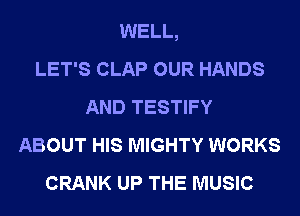 WELL,

LET'S CLAP OUR HANDS

AND TESTIFY

ABOUT HIS MIGHTY WORKS

CRANK UP THE MUSIC